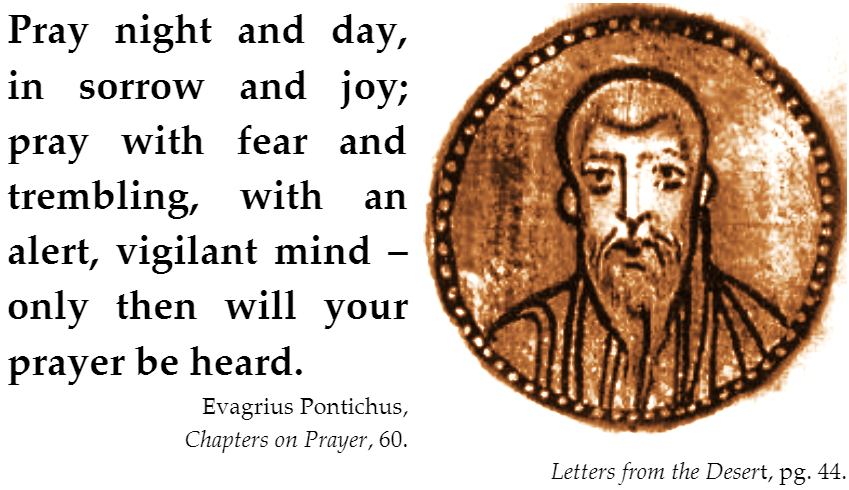 Pray night and day, in sorrow and joy; pray with fear and trembling, with an alert, vigilant mind – only then will your prayer be heard.

Evagrius Pontichus,
Chapters on Prayer, 60.

Letters from the Desert, pg. 44.